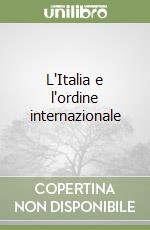 unilibro

L'Italia e l'ordine internazionale

COPERTINA NON DISPONIBILE